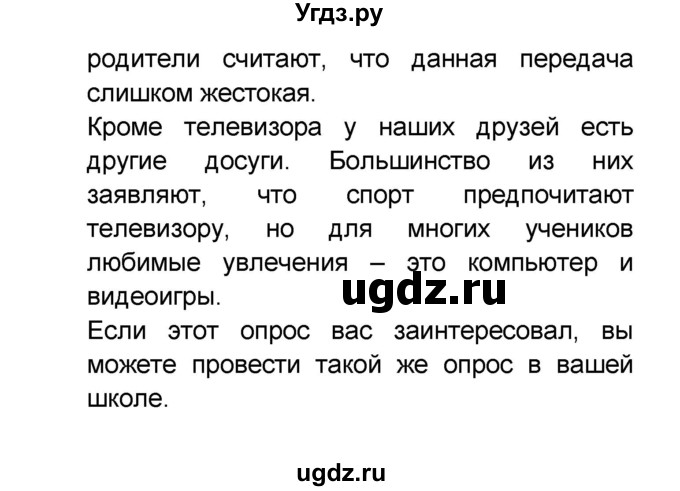 Угдз.ру

родители считают, что данная передача слишком жестокая.
Кроме телевизора у наших друзей есть другие досуги. Большинство из них заявляют, что спорт предпочитают телевизору, но для многих учеников любимые увлечения – это компьютер и видеоигры.

ugdz.ru

Если этот опрос вас заинтересовал, вы можете провести такой же опрос в вашей школе.

ugdz.ru